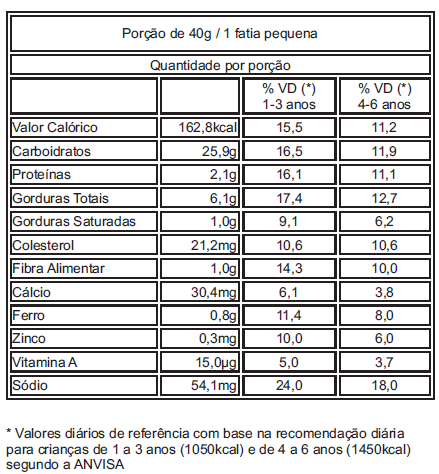 Porção de 40g / 1 fatia pequena

Quantidade por porção

| | | % VD (*) 1-3 anos | % VD (*) 4-6 anos |
|---|---|---|---|
| Valor Calórico | 162,8kcal | 15,5 | 11,2 |
| Carboidratos | 25,9g | 16,5 | 11,9 |
| Proteínas | 2,1g | 16,1 | 11,1 |
| Gorduras Totais | 6,1g | 17,4 | 12,7 |
| Gorduras Saturadas | 1,0g | 9,1 | 6,2 |
| Colesterol | 21,2mg | 10,6 | 10,6 |
| Fibra Alimentar | 1,0g | 14,3 | 10,0 |
| Cálcio | 30,4mg | 6,1 | 3,8 |
| Ferro | 0,8g | 11,4 | 8,0 |
| Zinco | 0,3mg | 10,0 | 6,0 |
| Vitamina A | 15,0µg | 5,0 | 3,7 |
| Sódio | 54,1mg | 24,0 | 18,0 |

* Valores diários de referência com base na recomendação diária para crianças de 1 a 3 anos (1050kcal) e de 4 a 6 anos (1450kcal) segundo a ANVISA